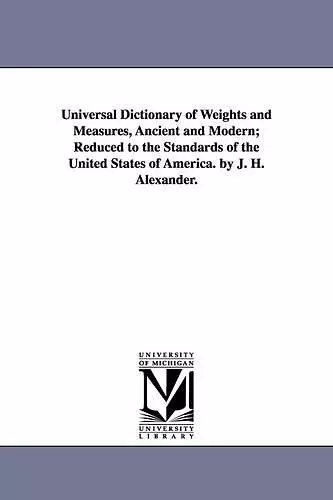 Universal Dictionary of Weights and Measures, Ancient and Modern; Reduced to the Standards of the United States of America. by J. H. Alexander.

UNIVERSITY
OF MICHIGAN

M

UNIVERSITY
LIBRARY